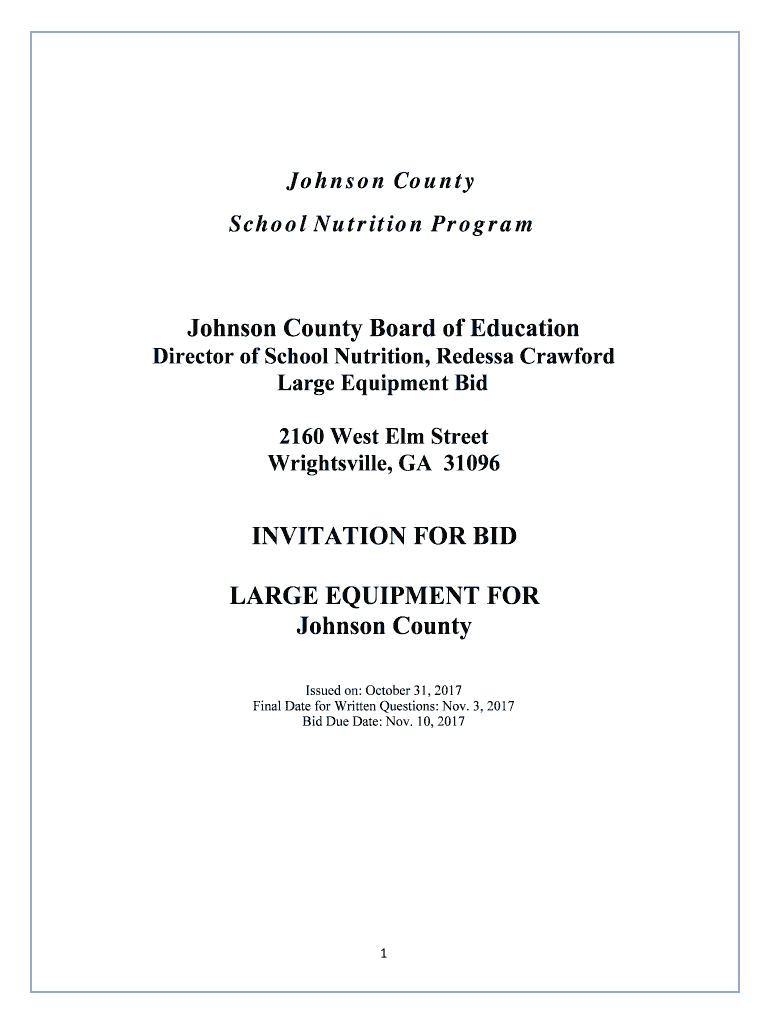 Johnson County

School Nutrition Program

Johnson County Board of Education
Director of School Nutrition, Redessa Crawford
Large Equipment Bid

2160 West Elm Street
Wrightsville, GA 31096

INVITATION FOR BID

LARGE EQUIPMENT FOR
Johnson County

Issued on: October 31, 2017
Final Date for Written Questions: Nov. 3, 2017
Bid Due Date: Nov. 10, 2017

1